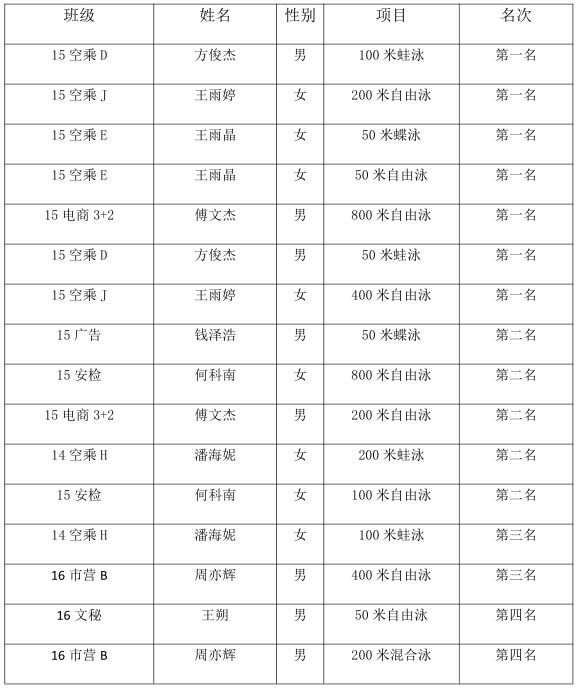 | 班级 | 姓名 | 性别 | 项目 | 名次 |
|---|---|---|---|---|
| 15 空乘 D | 方俊杰 | 男 | 100 米蛙泳 | 第一名 |
| 15 空乘 J | 王雨婷 | 女 | 200 米自由泳 | 第一名 |
| 15 空乘 E | 王雨晶 | 女 | 50 米蝶泳 | 第一名 |
| 15 空乘 E | 王雨晶 | 女 | 50 米自由泳 | 第一名 |
| 15 电商 3+2 | 傅文杰 | 男 | 800 米自由泳 | 第一名 |
| 15 空乘 D | 方俊杰 | 男 | 50 米蛙泳 | 第一名 |
| 15 空乘 J | 王雨婷 | 女 | 400 米自由泳 | 第一名 |
| 15 广告 | 钱泽浩 | 男 | 50 米蝶泳 | 第二名 |
| 15 安检 | 何科南 | 女 | 800 米自由泳 | 第二名 |
| 15 电商 3+2 | 傅文杰 | 男 | 200 米自由泳 | 第二名 |
| 14 空乘 H | 潘海妮 | 女 | 200 米蛙泳 | 第二名 |
| 15 安检 | 何科南 | 女 | 100 米自由泳 | 第二名 |
| 14 空乘 H | 潘海妮 | 女 | 100 米蛙泳 | 第三名 |
| 16 市营 B | 周亦辉 | 男 | 400 米自由泳 | 第三名 |
| 16 文秘 | 王朔 | 男 | 50 米自由泳 | 第四名 |
| 16 市营 B | 周亦辉 | 男 | 200 米混合泳 | 第四名 |